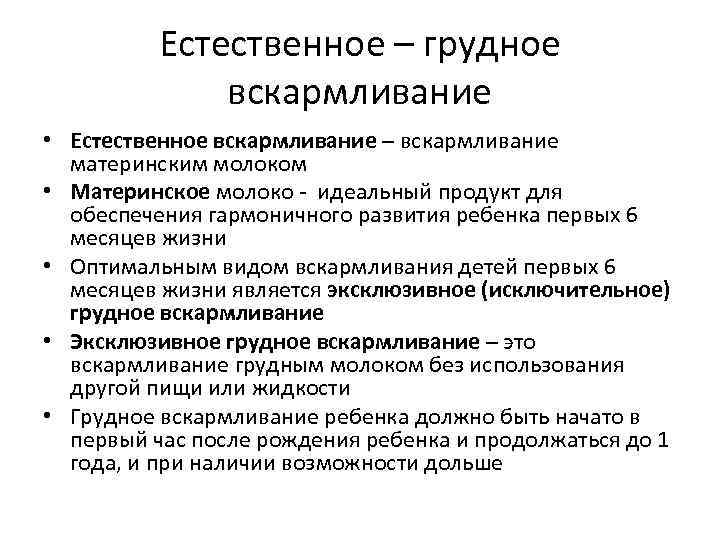 Естественное – грудное вскармливание

• Естественное вскармливание – вскармливание материнским молоком
• Материнское молоко - идеальный продукт для обеспечения гармоничного развития ребенка первых 6 месяцев жизни
• Оптимальным видом вскармливания детей первых 6 месяцев жизни является эксклюзивное (исключительное) грудное вскармливание
• Эксклюзивное грудное вскармливание – это вскармливание грудным молоком без использования другой пищи или жидкости
• Грудное вскармливание ребенка должно быть начато в первый час после рождения ребенка и продолжаться до 1 года, и при наличии возможности дольше